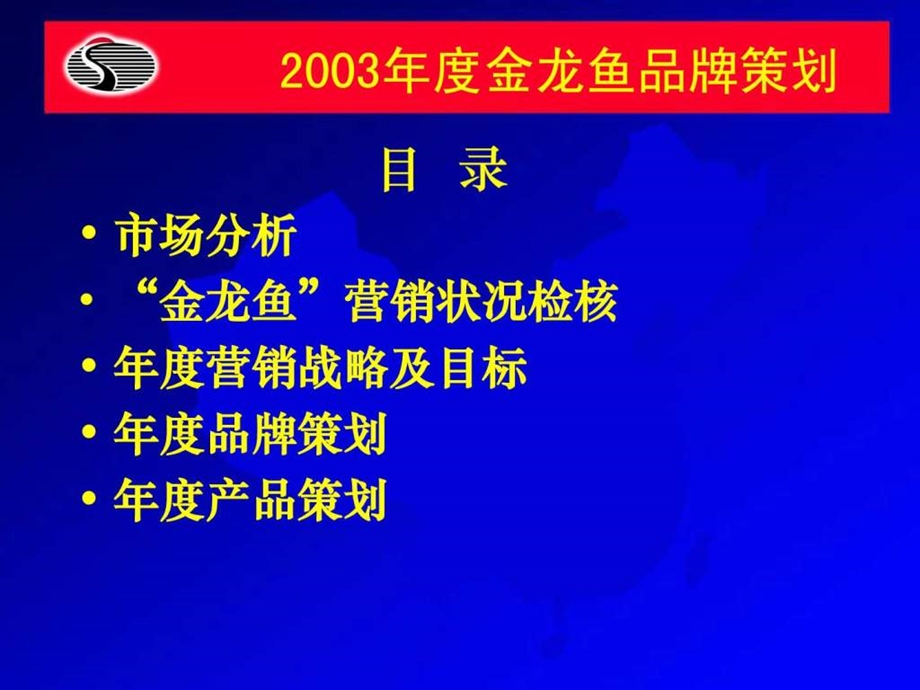 2003年度金龙鱼品牌策划

目　录

• 市场分析
• “金龙鱼”营销状况检核
• 年度营销战略及目标
• 年度品牌策划
• 年度产品策划